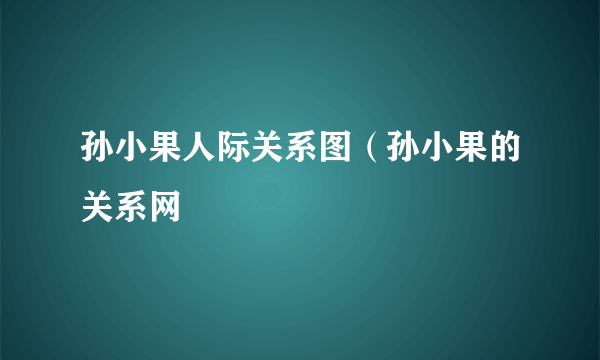 孙小果人际关系图（孙小果的关系网